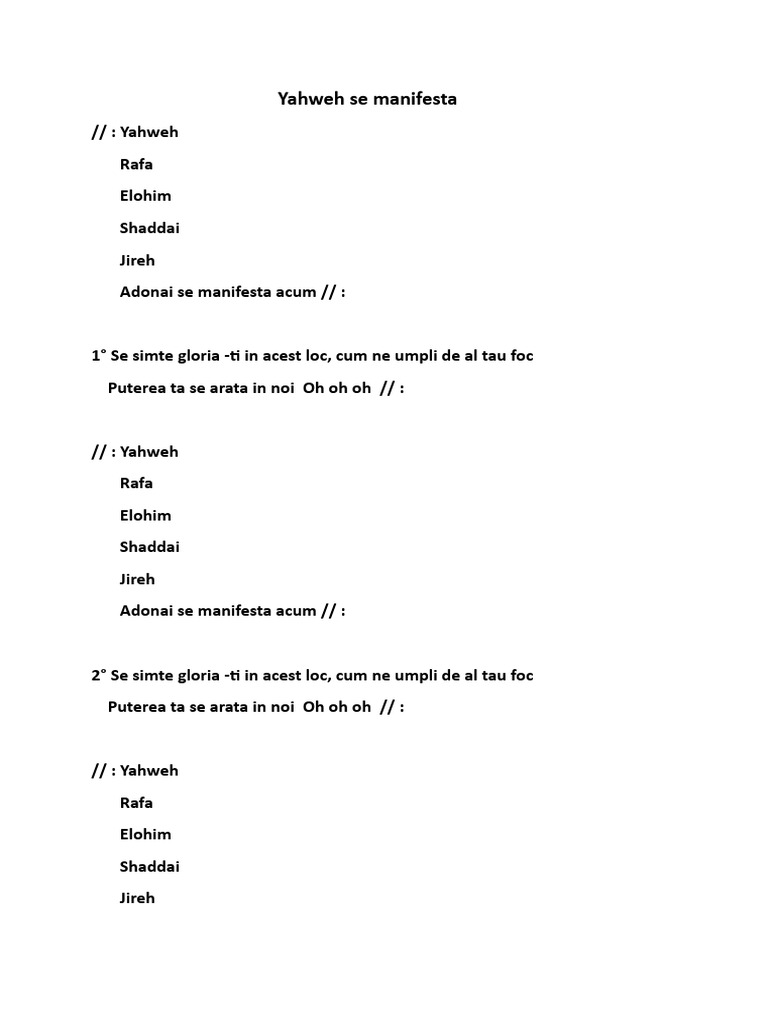 Yahweh se manifesta

// : Yahweh

Rafa

Elohim

Shaddai

Jireh

Adonai se manifesta acum // :

1° Se simte gloria -ti in acest loc, cum ne umpli de al tau foc

Puterea ta se arata in noi Oh oh oh // :

// : Yahweh

Rafa

Elohim

Shaddai

Jireh

Adonai se manifesta acum // :

2° Se simte gloria -ti in acest loc, cum ne umpli de al tau foc

Puterea ta se arata in noi Oh oh oh // :

// : Yahweh

Rafa

Elohim

Shaddai

Jireh